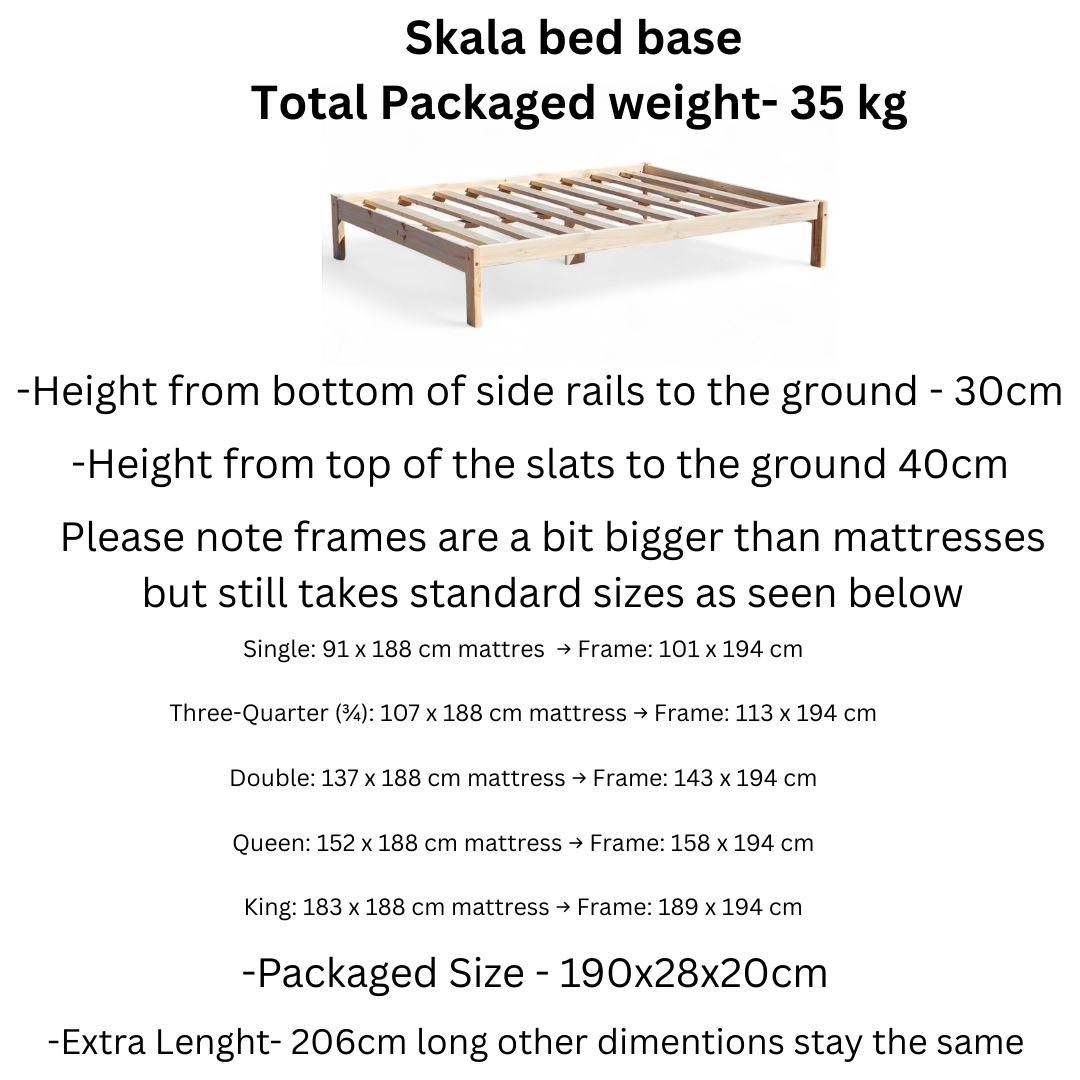 Skala bed base
Total Packaged weight- 35 kg

-Height from bottom of side rails to the ground - 30cm

-Height from top of the slats to the ground 40cm

Please note frames are a bit bigger than mattresses but still takes standard sizes as seen below

Single: 91 x 188 cm mattres → Frame: 101 x 194 cm

Three-Quarter (¾): 107 x 188 cm mattress → Frame: 113 x 194 cm

Double: 137 x 188 cm mattress → Frame: 143 x 194 cm

Queen: 152 x 188 cm mattress → Frame: 158 x 194 cm

King: 183 x 188 cm mattress → Frame: 189 x 194 cm

-Packaged Size - 190x28x20cm

-Extra Lenght- 206cm long other dimentions stay the same